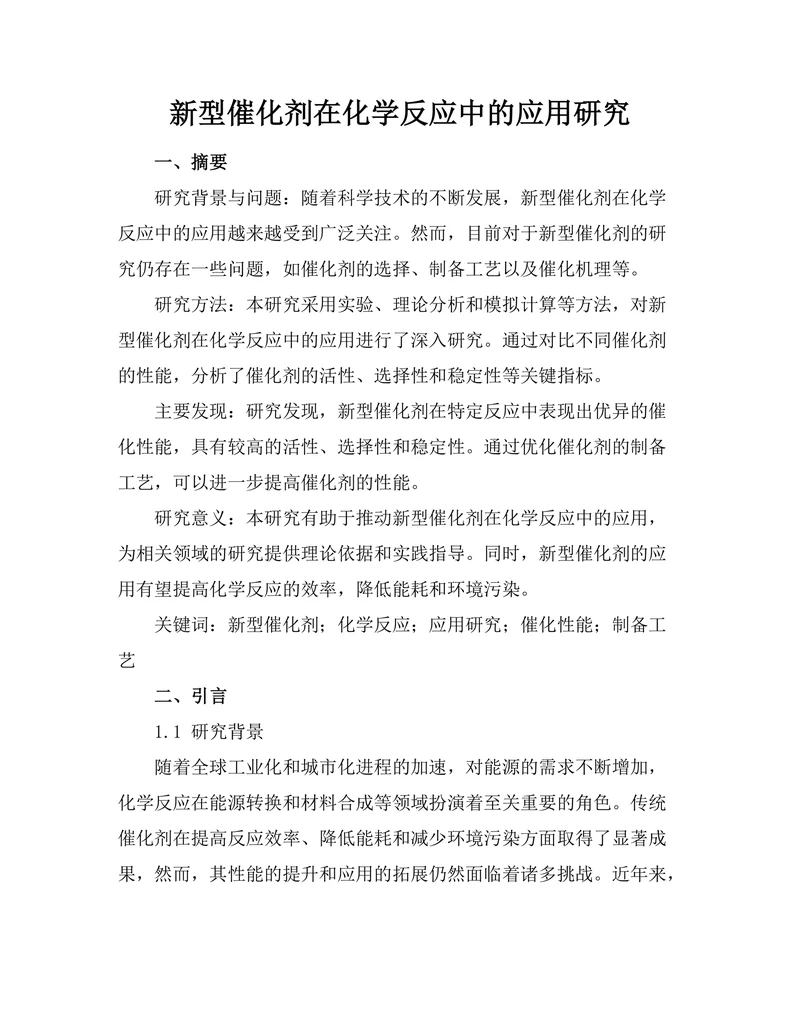 新型催化剂在化学反应中的应用研究

一、摘要

研究背景与问题：随着科学技术的不断发展，新型催化剂在化学反应中的应用越来越受到广泛关注。然而，目前对于新型催化剂的研究仍存在一些问题，如催化剂的选择、制备工艺以及催化机理等。

研究方法：本研究采用实验、理论分析和模拟计算等方法，对新型催化剂在化学反应中的应用进行了深入研究。通过对比不同催化剂的性能，分析了催化剂的活性、选择性和稳定性等关键指标。

主要发现：研究发现，新型催化剂在特定反应中表现出优异的催化性能，具有较高的活性、选择性和稳定性。通过优化催化剂的制备工艺，可以进一步提高催化剂的性能。

研究意义：本研究有助于推动新型催化剂在化学反应中的应用，为相关领域的研究提供理论依据和实践指导。同时，新型催化剂的应用有望提高化学反应的效率，降低能耗和环境污染。

关键词：新型催化剂；化学反应；应用研究；催化性能；制备工艺

二、引言

1.1 研究背景

随着全球工业化和城市化进程的加速，对能源的需求不断增加，化学反应在能源转换和材料合成等领域扮演着至关重要的角色。传统催化剂在提高反应效率、降低能耗和减少环境污染方面取得了显著成果，然而，其性能的提升和应用的拓展仍然面临着诸多挑战。近年来，